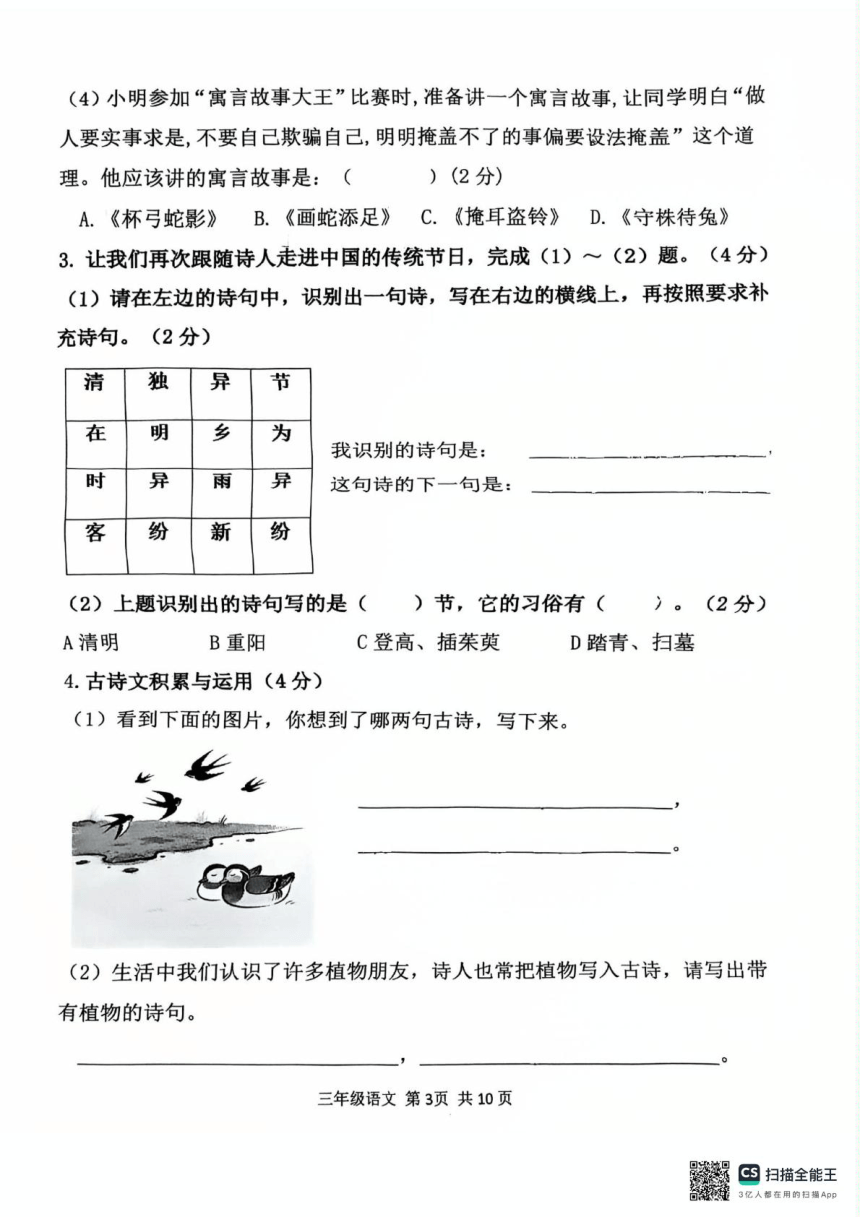 （4）小明参加“寓言故事大王”比赛时，准备讲一个寓言故事，让同学明白“做人要实事求是，不要自己欺骗自己，明明掩盖不了的事偏要设法掩盖”这个道理。他应该讲的寓言故事是：（　　　）（2分）

A.《杯弓蛇影》　B.《画蛇添足》　C.《掩耳盗铃》　D.《守株待兔》

3. 让我们再次跟随诗人走进中国的传统节日，完成（1）～（2）题。（4分）

（1）请在左边的诗句中，识别出一句诗，写在右边的横线上，再按照要求补充诗句。（2分）

| 清 | 独 | 异 | 节 |
|---|---|---|---|
| 在 | 明 | 乡 | 为 |
| 时 | 异 | 雨 | 异 |
| 客 | 纷 | 新 | 纷 |

我识别的诗句是：________________，

这句诗的下一句是：________________

（2）上题识别出的诗句写的是（　　）节，它的习俗有（　　）。（2分）

A 清明　　B 重阳　　C 登高、插茱萸　　D 踏青、扫墓

4.古诗文积累与运用（4分）

（1）看到下面的图片，你想到了哪两句古诗，写下来。

________________，

________________。

（2）生活中我们认识了许多植物朋友，诗人也常把植物写入古诗，请写出带有植物的诗句。

________________，________________。

三年级语文 第3页 共10页

CS 扫描全能王
3亿人都在用的扫描App